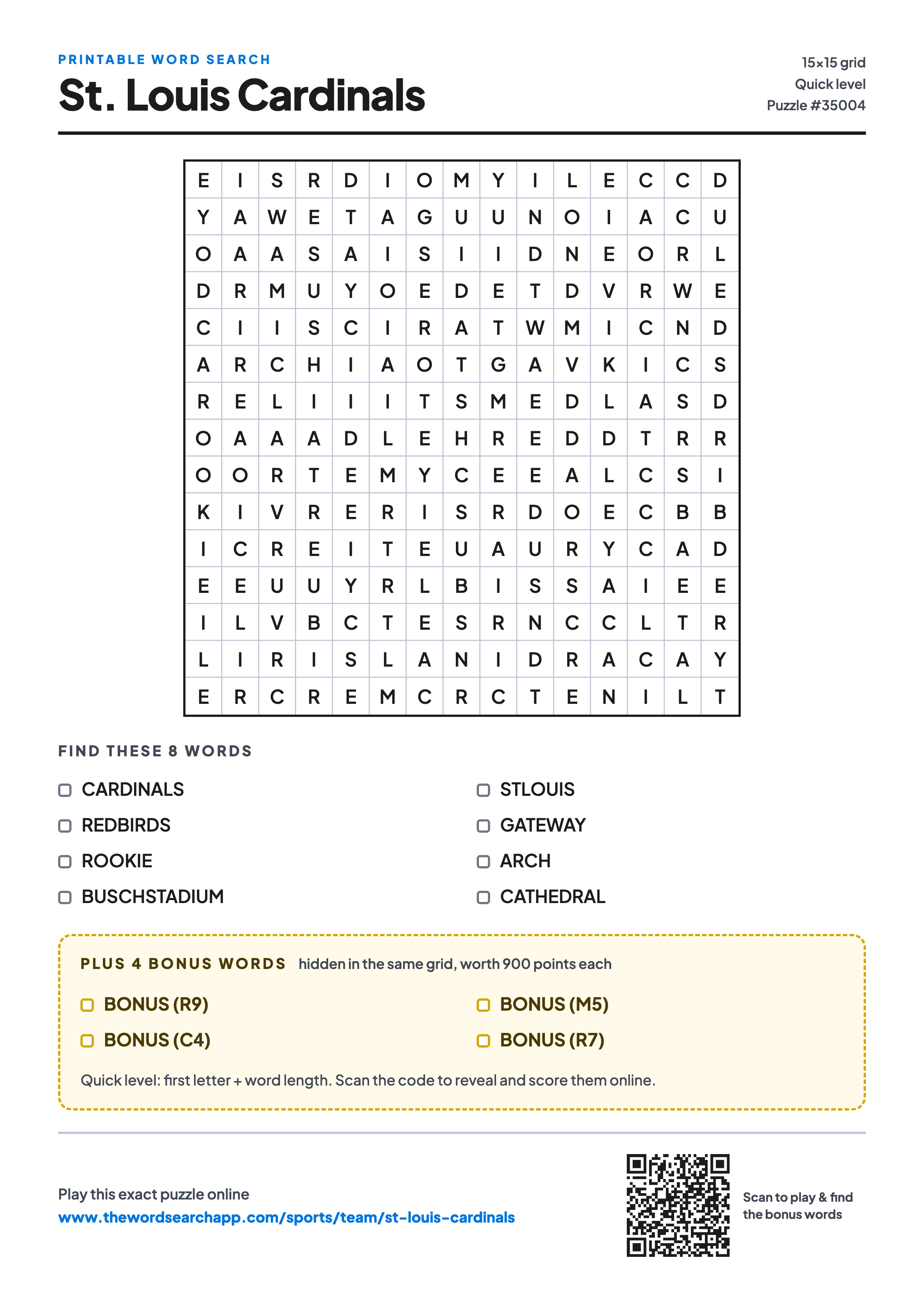 PRINTABLE WORD SEARCH

St. Louis Cardinals

15×15 grid
Quick level
Puzzle #35004

| E | I | S | R | D | I | O | M | Y | I | L | E | C | C | D |
|---|---|---|---|---|---|---|---|---|---|---|---|---|---|---|
| Y | A | W | E | T | A | G | U | U | N | O | I | A | C | U |
| O | A | A | S | A | I | S | I | I | D | N | E | O | R | L |
| D | R | M | U | Y | O | E | D | E | T | D | V | R | W | E |
| C | I | I | S | C | I | R | A | T | W | M | I | C | N | D |
| A | R | C | H | I | A | O | T | G | A | V | K | I | C | S |
| R | E | L | I | I | I | T | S | M | E | D | L | A | S | D |
| O | A | A | A | D | L | E | H | R | E | D | D | T | R | R |
| O | O | R | T | E | M | Y | C | E | E | A | L | C | S | I |
| K | I | V | R | E | R | I | S | R | D | O | E | C | B | B |
| I | C | R | E | I | T | E | U | A | U | R | Y | C | A | D |
| E | E | U | U | Y | R | L | B | I | S | S | A | I | E | E |
| I | L | V | B | C | T | E | S | R | N | C | C | L | T | R |
| L | I | R | I | S | L | A | N | I | D | R | A | C | A | Y |
| E | R | C | R | E | M | C | R | C | T | E | N | I | L | T |

FIND THESE 8 WORDS

CARDINALS
REDBIRDS
ROOKIE
BUSCHSTADIUM

STLOUIS
GATEWAY
ARCH
CATHEDRAL

PLUS 4 BONUS WORDS hidden in the same grid, worth 900 points each

BONUS (R9)
BONUS (C4)

BONUS (M5)
BONUS (R7)

Quick level: first letter + word length. Scan the code to reveal and score them online.

Play this exact puzzle online
www.thewordsearchapp.com/sports/team/st-louis-cardinals

Scan to play & find the bonus words